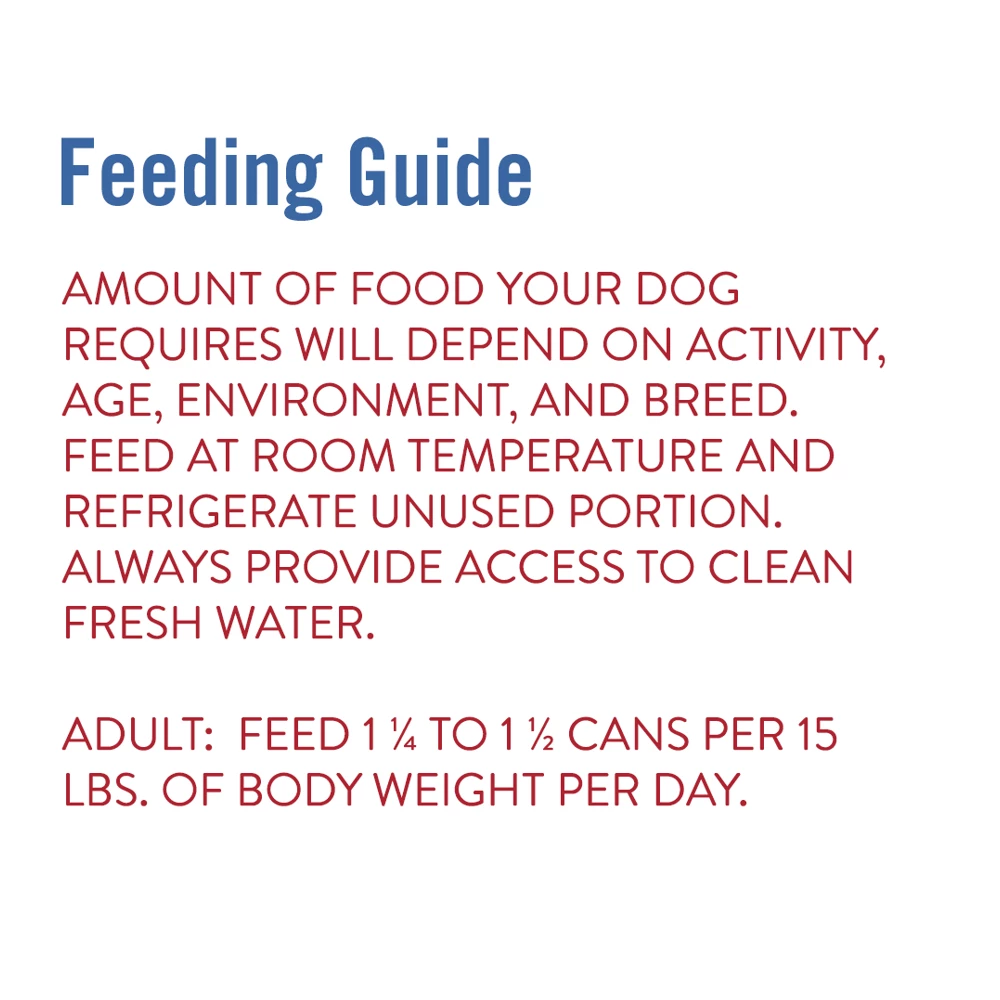 Feeding Guide

AMOUNT OF FOOD YOUR DOG REQUIRES WILL DEPEND ON ACTIVITY, AGE, ENVIRONMENT, AND BREED. FEED AT ROOM TEMPERATURE AND REFRIGERATE UNUSED PORTION. ALWAYS PROVIDE ACCESS TO CLEAN FRESH WATER.

ADULT: FEED 1 ¼ TO 1 ½ CANS PER 15 LBS. OF BODY WEIGHT PER DAY.